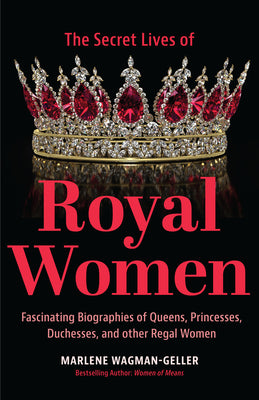 The Secret Lives of

Royal Women

Fascinating Biographies of Queens, Princesses, Duchesses, and other Regal Women

MARLENE WAGMAN-GELLER

Bestselling Author: Women of Means